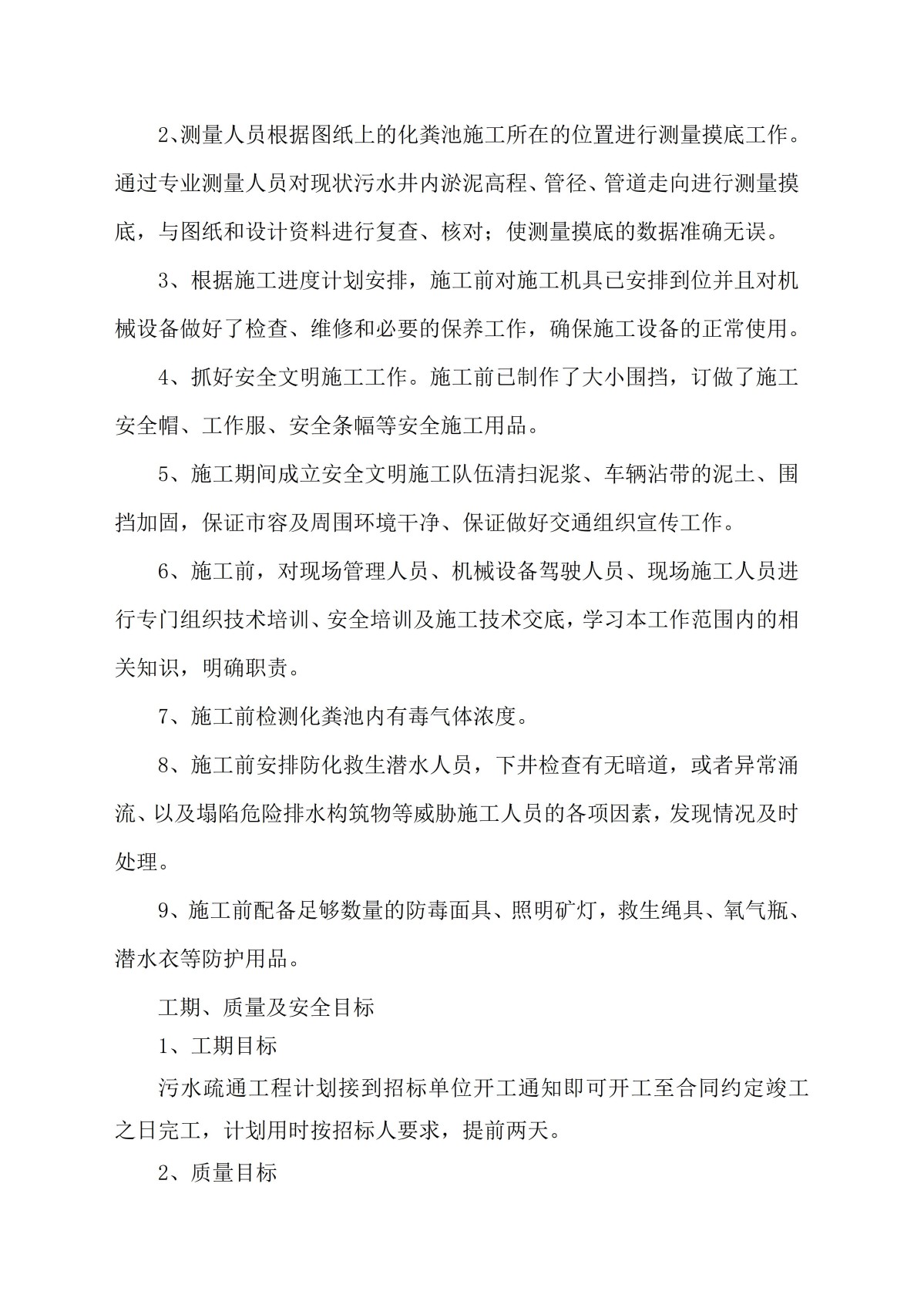 2、测量人员根据图纸上的化粪池施工所在的位置进行测量摸底工作。通过专业测量人员对现状污水井内淤泥高程、管径、管道走向进行测量摸底，与图纸和设计资料进行复查、核对；使测量摸底的数据准确无误。

3、根据施工进度计划安排，施工前对施工机具已安排到位并且对机械设备做好了检查、维修和必要的保养工作，确保施工设备的正常使用。

4、抓好安全文明施工工作。施工前已制作了大小围挡，订做了施工安全帽、工作服、安全条幅等安全施工用品。

5、施工期间成立安全文明施工队伍清扫泥浆、车辆沾带的泥土、围挡加固，保证市容及周围环境干净、保证做好交通组织宣传工作。

6、施工前，对现场管理人员、机械设备驾驶人员、现场施工人员进行专门组织技术培训、安全培训及施工技术交底，学习本工作范围内的相关知识，明确职责。

7、施工前检测化粪池内有毒气体浓度。

8、施工前安排防化救生潜水人员，下井检查有无暗道，或者异常涌流、以及塌陷危险排水构筑物等威胁施工人员的各项因素，发现情况及时处理。

9、施工前配备足够数量的防毒面具、照明矿灯，救生绳具、氧气瓶、潜水衣等防护用品。

工期、质量及安全目标

1、工期目标

污水疏通工程计划接到招标单位开工通知即可开工至合同约定竣工之日完工，计划用时按招标人要求，提前两天。

2、质量目标